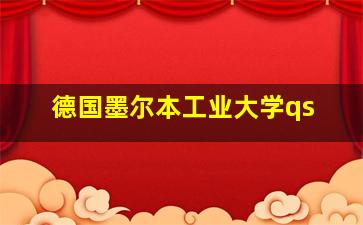 德国墨尔本工业大学qs